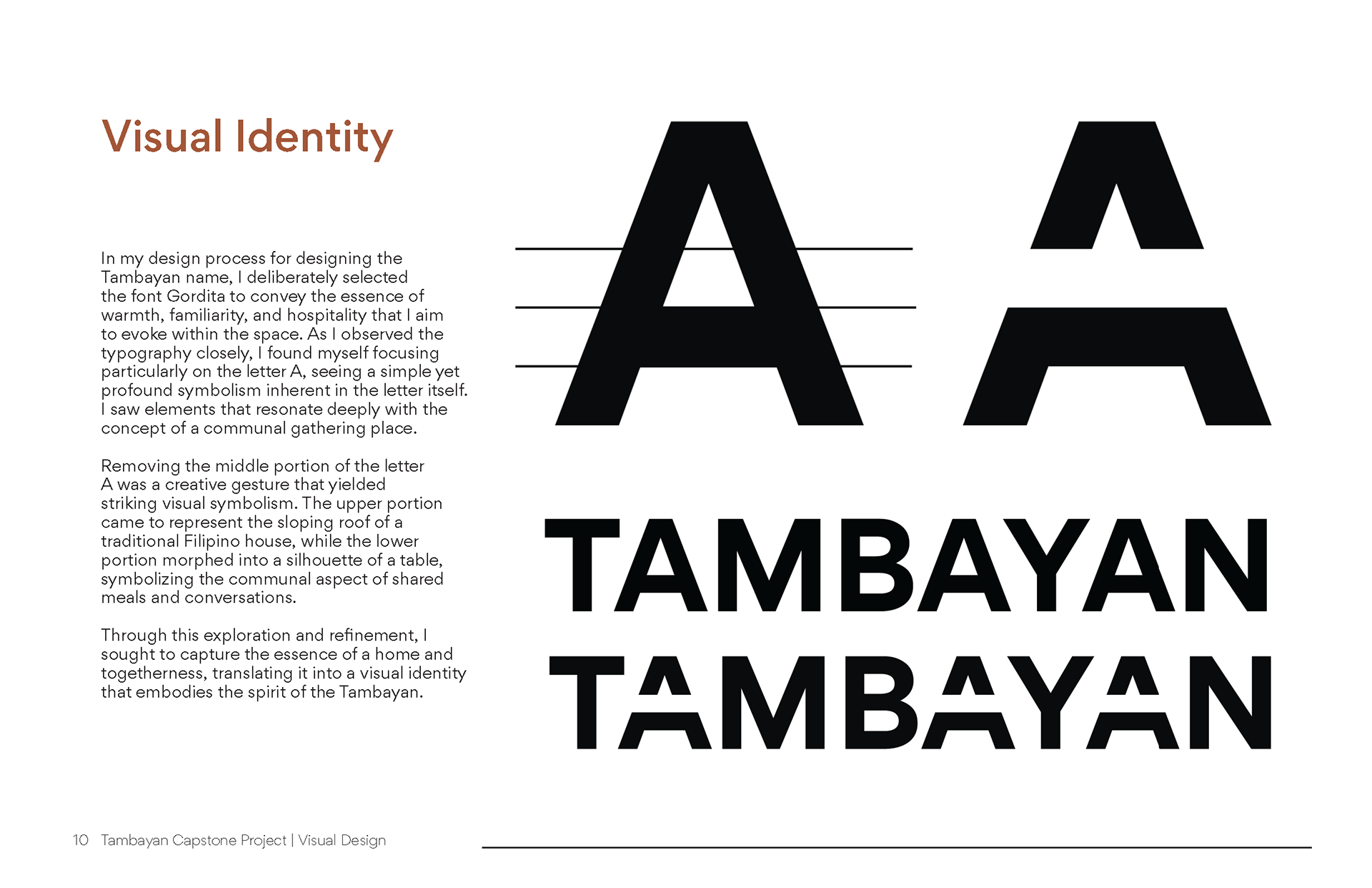 Visual Identity

In my design process for designing the Tambayan name, I deliberately selected the font Gordita to convey the essence of warmth, familiarity, and hospitality that I aim to evoke within the space. As I observed the typography closely, I found myself focusing particularly on the letter A, seeing a simple yet profound symbolism inherent in the letter itself. I saw elements that resonate deeply with the concept of a communal gathering place.

Removing the middle portion of the letter A was a creative gesture that yielded striking visual symbolism. The upper portion came to represent the sloping roof of a traditional Filipino house, while the lower portion morphed into a silhouette of a table, symbolizing the communal aspect of shared meals and conversations.

Through this exploration and refinement, I sought to capture the essence of a home and togetherness, translating it into a visual identity that embodies the spirit of the Tambayan.

A A

TAMBAYAN
TAMBAYAN

10 Tambayan Capstone Project | Visual Design